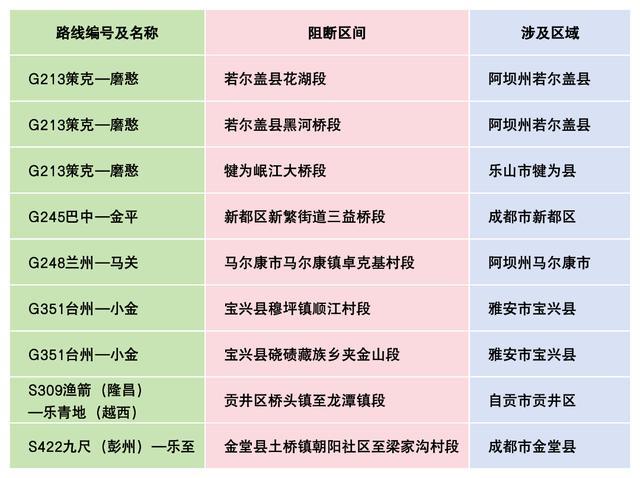 | 路线编号及名称 | 阻断区间 | 涉及区域 |
|---|---|---|
| G213策克—磨憨 | 若尔盖县花湖段 | 阿坝州若尔盖县 |
| G213策克—磨憨 | 若尔盖县黑河桥段 | 阿坝州若尔盖县 |
| G213策克—磨憨 | 犍为岷江大桥段 | 乐山市犍为县 |
| G245巴中—金平 | 新都区新繁街道三益桥段 | 成都市新都区 |
| G248兰州—马关 | 马尔康市马尔康镇卓克基村段 | 阿坝州马尔康市 |
| G351台州—小金 | 宝兴县穆坪镇顺江村段 | 雅安市宝兴县 |
| G351台州—小金 | 宝兴县硗碛藏族乡夹金山段 | 雅安市宝兴县 |
| S309渔箭（隆昌）—乐青地（越西） | 贡井区桥头镇至龙潭镇段 | 自贡市贡井区 |
| S422九尺（彭州）—乐至 | 金堂县土桥镇朝阳社区至梁家沟村段 | 成都市金堂县 |